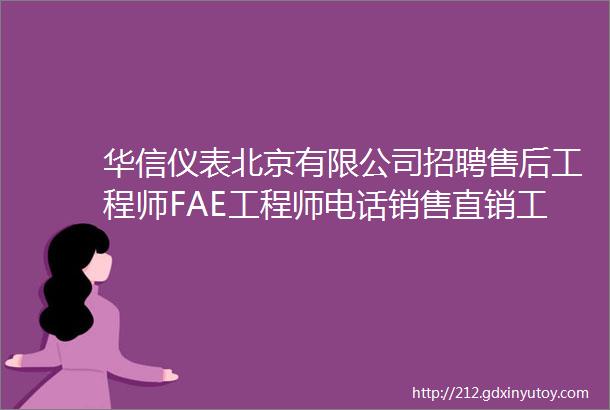 华信仪表北京有限公司招聘售后工程师FAE工程师电话销售直销工

http://212.gdxinyutoy.com